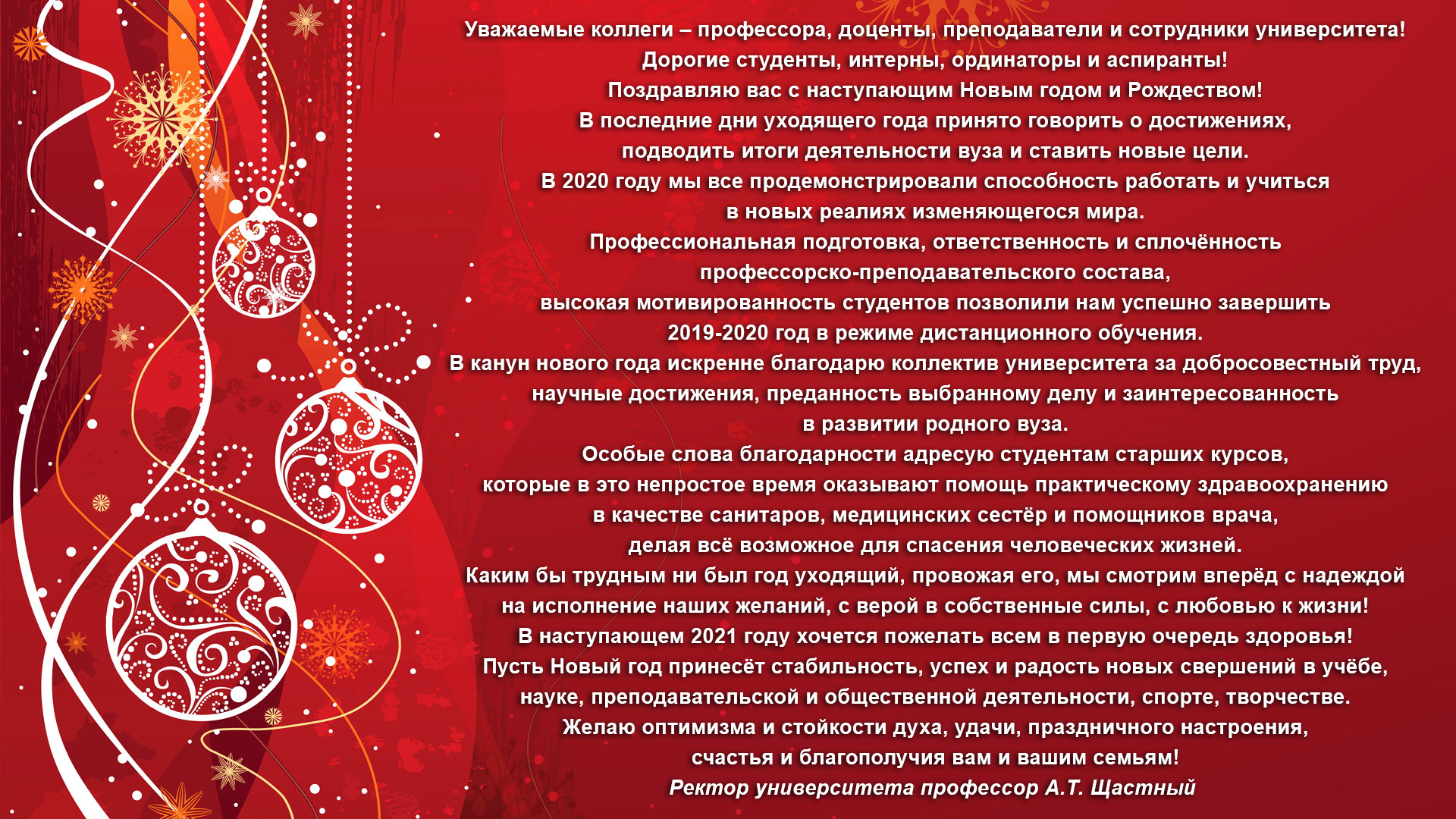 Уважаемые коллеги – профессора, доценты, преподаватели и сотрудники университета!
Дорогие студенты, интерны, ординаторы и аспиранты!
Поздравляю вас с наступающим Новым годом и Рождеством!

В последние дни уходящего года принято говорить о достижениях, подводить итоги деятельности вуза и ставить новые цели.

В 2020 году мы все продемонстрировали способность работать и учиться в новых реалиях изменяющегося мира.

Профессиональная подготовка, ответственность и сплочённость профессорско-преподавательского состава, высокая мотивированность студентов позволили нам успешно завершить 2019-2020 год в режиме дистанционного обучения.

В канун нового года искренне благодарю коллектив университета за добросовестный труд, научные достижения, преданность выбранному делу и заинтересованность в развитии родного вуза.

Особые слова благодарности адресую студентам старших курсов, которые в это непростое время оказывают помощь практическому здравоохранению в качестве санитаров, медицинских сестёр и помощников врача, делая всё возможное для спасения человеческих жизней.

Каким бы трудным ни был год уходящий, провожая его, мы смотрим вперёд с надеждой на исполнение наших желаний, с верой в собственные силы, с любовью к жизни!

В наступающем 2021 году хочется пожелать всем в первую очередь здоровья!

Пусть Новый год принесёт стабильность, успех и радость новых свершений в учёбе, науке, преподавательской и общественной деятельности, спорте, творчестве.

Желаю оптимизма и стойкости духа, удачи, праздничного настроения, счастья и благополучия вам и вашим семьям!

Ректор университета профессор А.Т. Щастный